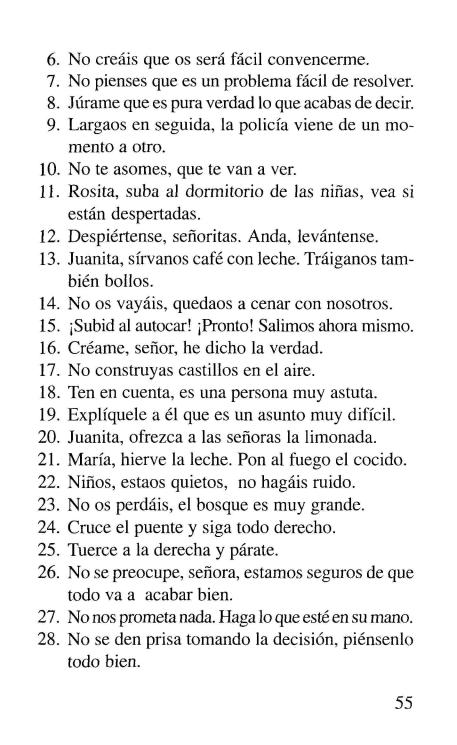 6. No creáis que os será fácil convencerme.
7. No pienses que es un problema fácil de resolver.
8. Júrame que es pura verdad lo que acabas de decir.
9. Largaos en seguida, la policía viene de un momento a otro.
10. No te asomes, que te van a ver.
11. Rosita, suba al dormitorio de las niñas, vea si están despertadas.
12. Despiértense, señoritas. Anda, levántense.
13. Juanita, sírvanos café con leche. Tráiganos también bollos.
14. No os vayáis, quedaos a cenar con nosotros.
15. ¡Subid al autocar! ¡Pronto! Salimos ahora mismo.
16. Créame, señor, he dicho la verdad.
17. No construyas castillos en el aire.
18. Ten en cuenta, es una persona muy astuta.
19. Explíquele a él que es un asunto muy difícil.
20. Juanita, ofrezca a las señoras la limonada.
21. María, hierve la leche. Pon al fuego el cocido.
22. Niños, estaos quietos, no hagáis ruido.
23. No os perdáis, el bosque es muy grande.
24. Cruce el puente y siga todo derecho.
25. Tuerce a la derecha y párate.
26. No se preocupe, señora, estamos seguros de que todo va a acabar bien.
27. No nos prometa nada. Haga lo que esté en su mano.
28. No se den prisa tomando la decisión, piénsenlo todo bien.

55